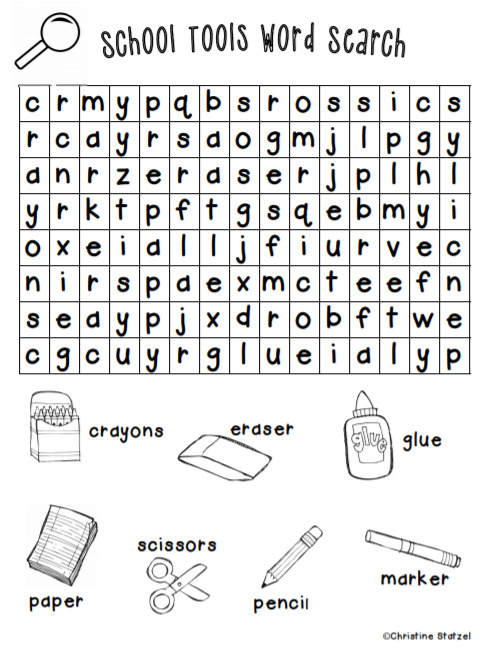 School Tools Word Search

| c | r | m | y | p | q | b | s | r | o | s | s | i | c | s |
|---|---|---|---|---|---|---|---|---|---|---|---|---|---|---|
| r | c | a | y | r | s | a | o | g | m | j | l | p | g | y |
| a | n | r | z | e | r | a | s | e | r | j | p | l | h | l |
| y | r | k | t | p | f | t | g | s | q | e | b | m | y | i |
| o | x | e | i | a | l | l | j | f | i | u | r | v | e | c |
| n | i | r | s | p | a | e | x | m | c | t | e | e | f | n |
| s | e | a | y | p | j | x | d | r | o | b | f | t | w | e |
| c | g | c | u | y | r | g | l | u | e | i | a | l | y | p |

crayons

eraser

glue

glue

paper

scissors

pencil

marker

©Christine Statzel